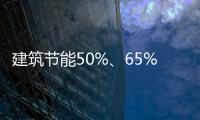 建筑节能50%、65%